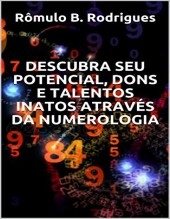 Rômulo B. Rodrigues

DESCUBRA SEU POTENCIAL, DONS E TALENTOS INATOS ATRAVÉS DA NUMEROLOGIA